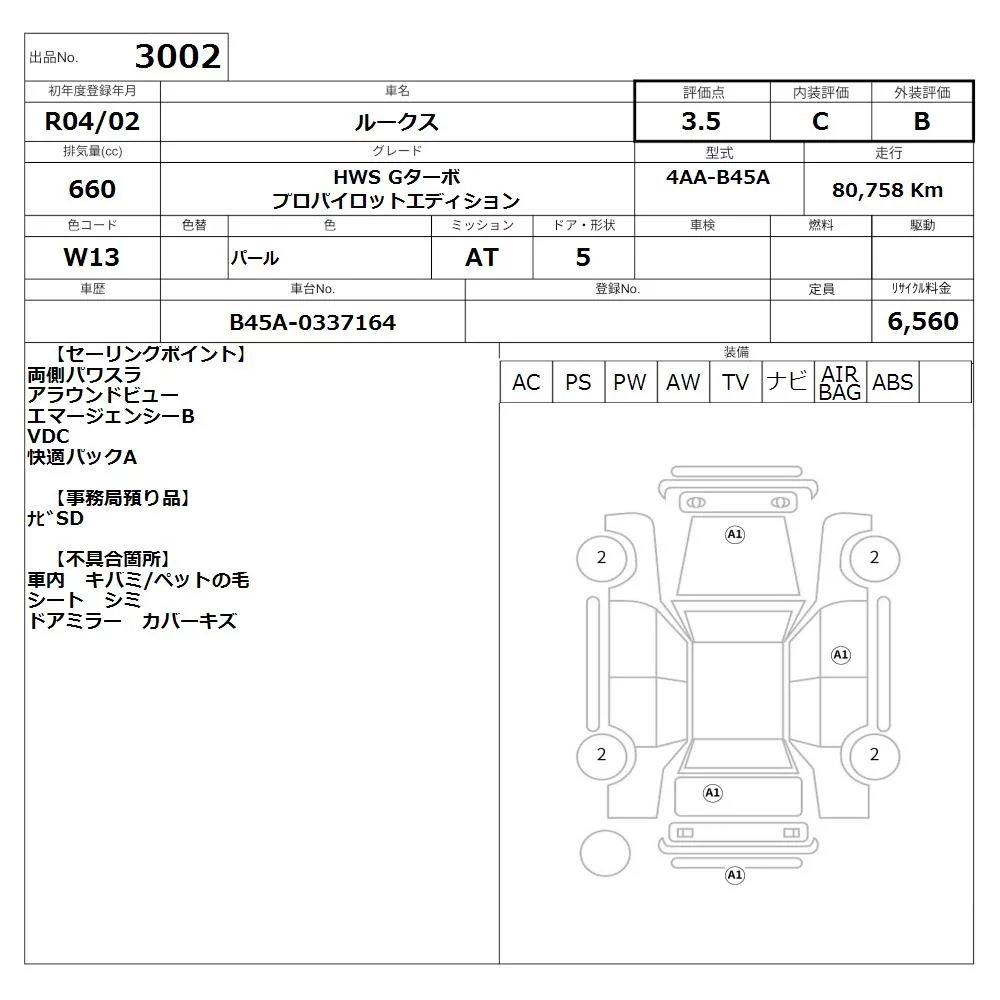 出品No. 3002

| 初年度登録年月 | 車名 | 評価点 | 内装評価 | 外装評価 |
|---|---|---|---|---|
| R04/02 | ルークス | 3.5 | C | B |

| 排気量(cc) | グレード | 型式 | 走行 |
|---|---|---|---|
| 660 | HWS Gターボ プロパイロットエディション | 4AA-B45A | 80,758 Km |

| 色コード | 色替 | 色 | ミッション | ドア・形状 | 車検 | 燃料 | 駆動 |
|---|---|---|---|---|---|---|---|
| W13 | | パール | AT | 5 | | | |

| 車歴 | 車台No. | 登録No. | 定員 | リサイクル料金 |
|---|---|---|---|---|
| | B45A-0337164 | | | 6,560 |

【セーリングポイント】
両側パワスラ
アラウンドビュー
エマージェンシーB
VDC
快適パックA

【事務局預り品】
ナビSD

【不具合箇所】
車内 キバミ/ペットの毛
シート シミ
ドアミラー カバーキズ

装備
| AC | PS | PW | AW | TV | ナビ | AIR BAG | ABS | |
|---|---|---|---|---|---|---|---|---|

A1
2
2
A1
2
2
A1
A1